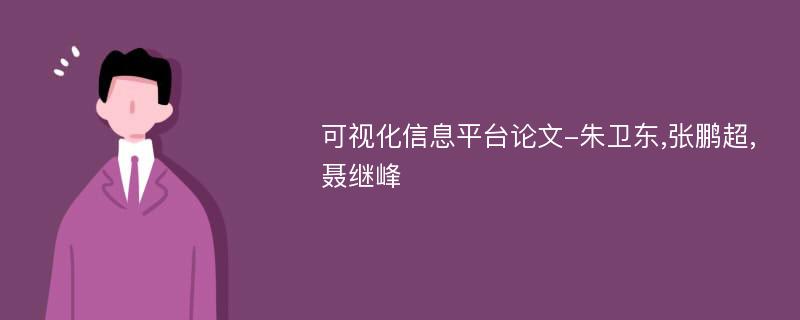 可视化信息平台论文-朱卫东,张鹏超,聂继峰